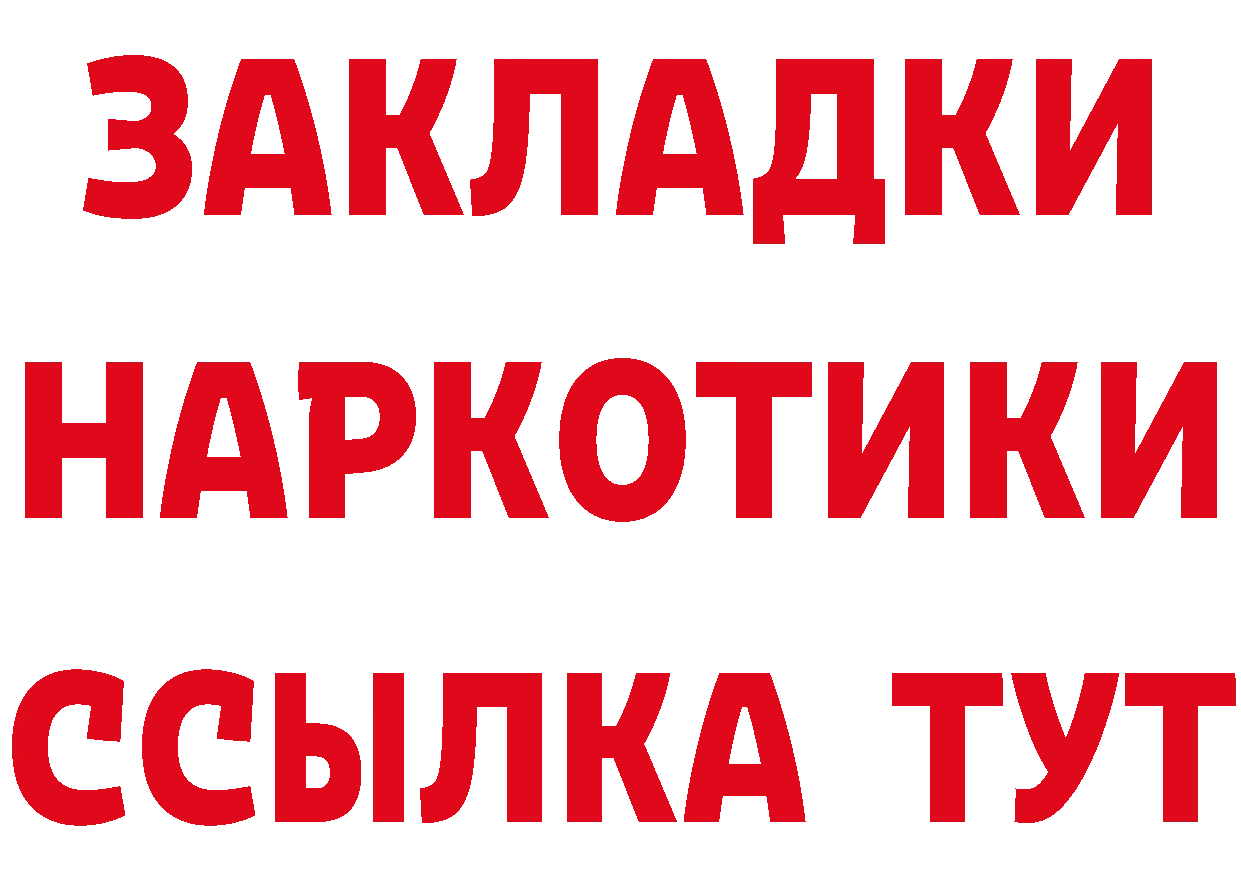 ЗАКЛАДКИ НАРКОТИКИ ССЫЛКА ТУТ